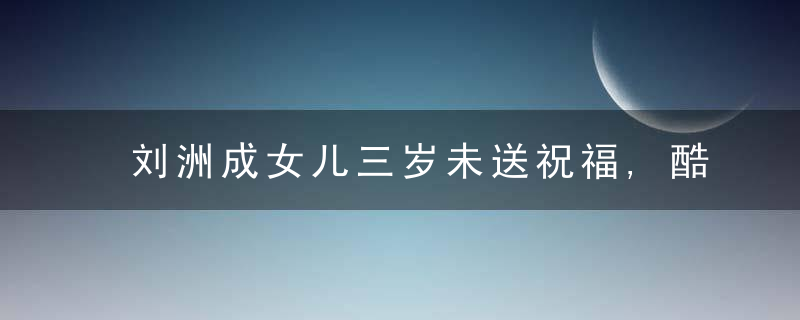 刘洲成女儿三岁未送祝福，酷